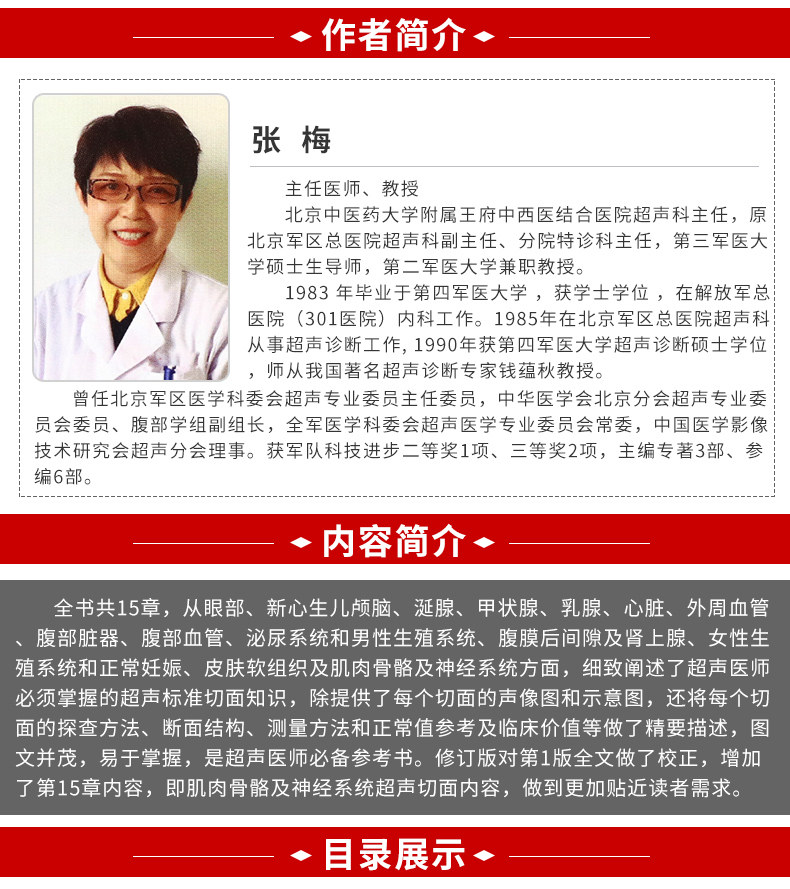 作者简介

张 梅

主任医师、教授

北京中医药大学附属王府中西医结合医院超声科主任，原北京军区总医院超声科副主任、分院特诊科主任，第三军医大学硕士生导师，第二军医大学兼职教授。

1983 年毕业于第四军医大学 ，获学士学位 ，在解放军总医院（301医院）内科工作。1985年在北京军区总医院超声科从事超声诊断工作, 1990年获第四军医大学超声诊断硕士学位，师从我国著名超声诊断专家钱蕴秋教授。

曾任北京军区医学科委会超声专业委员主任委员，中华医学会北京分会超声专业委员会委员、腹部学组副组长，全军医学科委会超声医学专业委员会常委，中国医学影像技术研究会超声分会理事。获军队科技进步二等奖1项、三等奖2项，主编专著3部、参编6部。

内容简介

全书共15章，从眼部、新心生儿颅脑、涎腺、甲状腺、乳腺、心脏、外周血管、腹部脏器、腹部血管、泌尿系统和男性生殖系统、腹膜后间隙及肾上腺、女性生殖系统和正常妊娠、皮肤软组织及肌肉骨骼及神经系统方面，细致阐述了超声医师必须掌握的超声标准切面知识，除提供了每个切面的声像图和示意图，还将每个切面的探查方法、断面结构、测量方法和正常值参考及临床价值等做了精要描述，图文并茂，易于掌握，是超声医师必备参考书。修订版对第1版全文做了校正，增加了第15章内容，即肌肉骨骼及神经系统超声切面内容，做到更加贴近读者需求。

目录展示